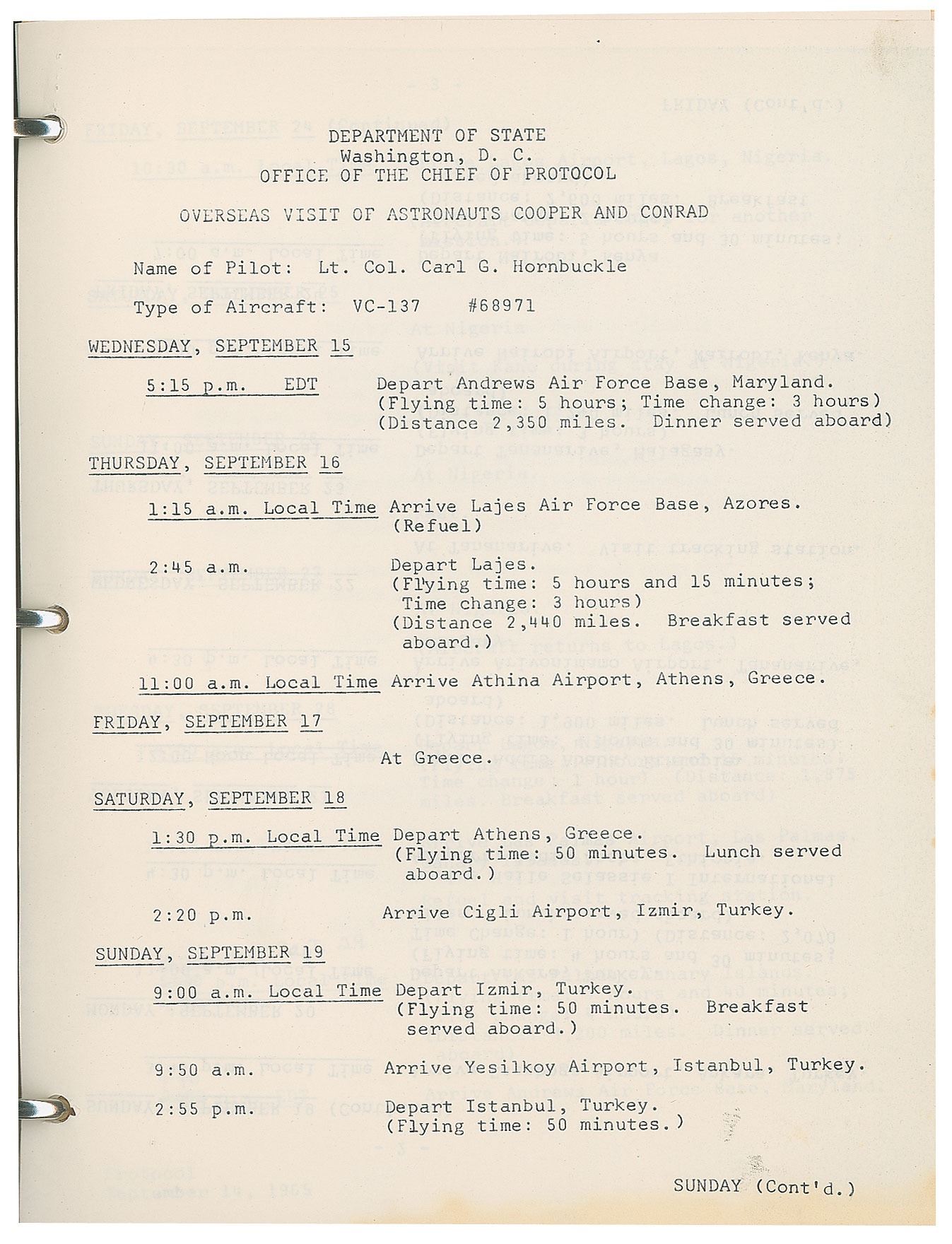 DEPARTMENT OF STATE
Washington, D. C.
OFFICE OF THE CHIEF OF PROTOCOL

OVERSEAS VISIT OF ASTRONAUTS COOPER AND CONRAD

Name of Pilot: Lt. Col. Carl G. Hornbuckle

Type of Aircraft: VC-137 #68971

WEDNESDAY, SEPTEMBER 15

5:15 p.m. EDT Depart Andrews Air Force Base, Maryland. (Flying time: 5 hours; Time change: 3 hours) (Distance 2,350 miles. Dinner served aboard)

THURSDAY, SEPTEMBER 16

1:15 a.m. Local Time Arrive Lajes Air Force Base, Azores. (Refuel)

2:45 a.m. Depart Lajes. (Flying time: 5 hours and 15 minutes; Time change: 3 hours) (Distance 2,440 miles. Breakfast served aboard.)

11:00 a.m. Local Time Arrive Athina Airport, Athens, Greece.

FRIDAY, SEPTEMBER 17

At Greece.

SATURDAY, SEPTEMBER 18

1:30 p.m. Local Time Depart Athens, Greece. (Flying time: 50 minutes. Lunch served aboard.)

2:20 p.m. Arrive Cigli Airport, Izmir, Turkey.

SUNDAY, SEPTEMBER 19

9:00 a.m. Local Time Depart Izmir, Turkey. (Flying time: 50 minutes. Breakfast served aboard.)

9:50 a.m. Arrive Yesilkoy Airport, Istanbul, Turkey.

2:55 p.m. Depart Istanbul, Turkey. (Flying time: 50 minutes.)

SUNDAY (Cont'd.)